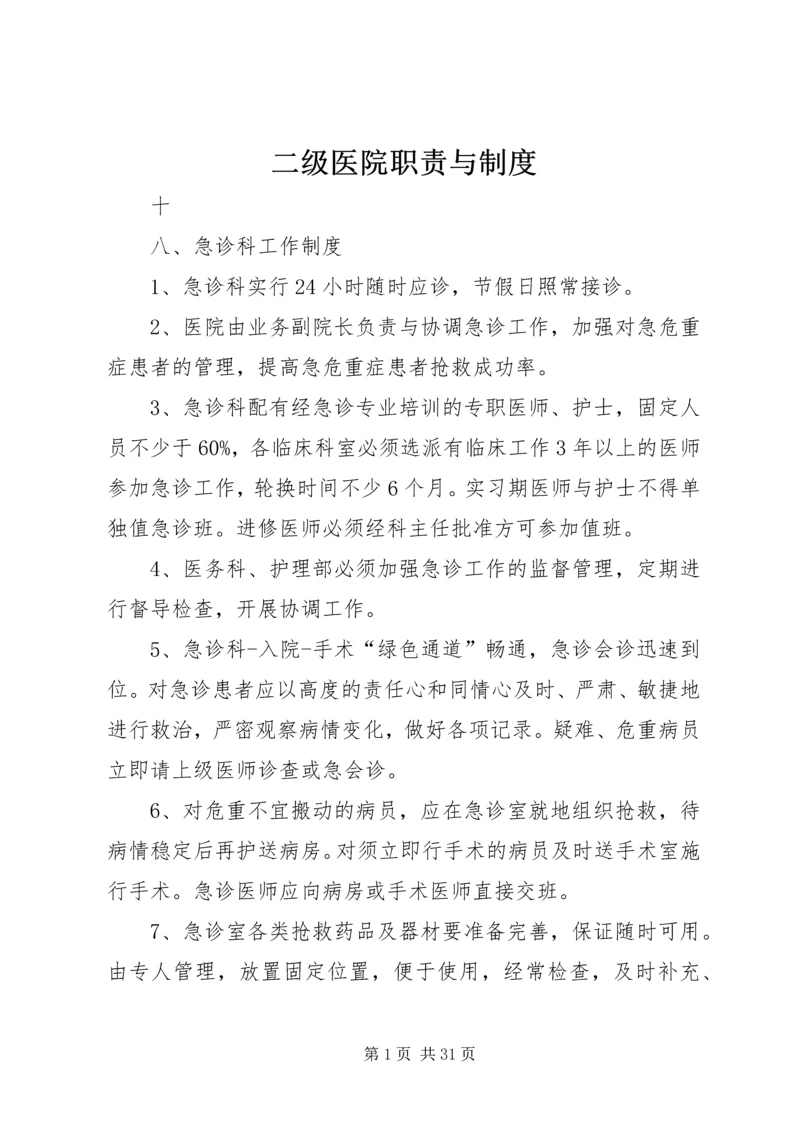 二级医院职责与制度

十

八、急诊科工作制度

1、急诊科实行24小时随时应诊，节假日照常接诊。

2、医院由业务副院长负责与协调急诊工作，加强对急危重症患者的管理，提高急危重症患者抢救成功率。

3、急诊科配有经急诊专业培训的专职医师、护士，固定人员不少于60%，各临床科室必须选派有临床工作3年以上的医师参加急诊工作，轮换时间不少6个月。实习期医师与护士不得单独值急诊班。进修医师必须经科主任批准方可参加值班。

4、医务科、护理部必须加强急诊工作的监督管理，定期进行督导检查，开展协调工作。

5、急诊科-入院-手术“绿色通道”畅通，急诊会诊迅速到位。对急诊患者应以高度的责任心和同情心及时、严肃、敏捷地进行救治，严密观察病情变化，做好各项记录。疑难、危重病员立即请上级医师诊查或急会诊。

6、对危重不宜搬动的病员，应在急诊室就地组织抢救，待病情稳定后再护送病房。对须立即行手术的病员及时送手术室施行手术。急诊医师应向病房或手术医师直接交班。

7、急诊室各类抢救药品及器材要准备完善，保证随时可用。由专人管理，放置固定位置，便于使用，经常检查，及时补充、

第1页 共31页